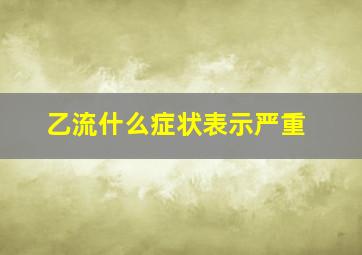 乙流什么症状表示严重